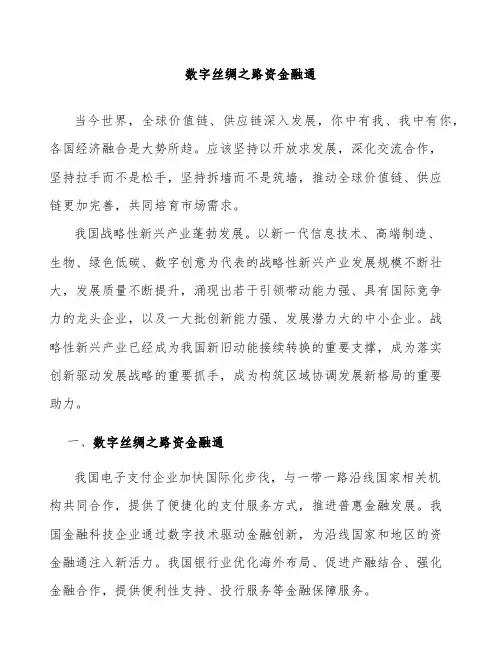 数字丝绸之路资金融通

当今世界，全球价值链、供应链深入发展，你中有我、我中有你，各国经济融合是大势所趋。应该坚持以开放求发展，深化交流合作，坚持拉手而不是松手，坚持拆墙而不是筑墙，推动全球价值链、供应链更加完善，共同培育市场需求。

我国战略性新兴产业蓬勃发展。以新一代信息技术、高端制造、生物、绿色低碳、数字创意为代表的战略性新兴产业发展规模不断壮大，发展质量不断提升，涌现出若干引领带动能力强、具有国际竞争力的龙头企业，以及一大批创新能力强、发展潜力大的中小企业。战略性新兴产业已经成为我国新旧动能接续转换的重要支撑，成为落实创新驱动发展战略的重要抓手，成为构筑区域协调发展新格局的重要助力。

一、数字丝绸之路资金融通

我国电子支付企业加快国际化步伐，与一带一路沿线国家相关机构共同合作，提供了便捷化的支付服务方式，推进普惠金融发展。我国金融科技企业通过数字技术驱动金融创新，为沿线国家和地区的资金融通注入新活力。我国银行业优化海外布局、促进产融结合、强化金融合作，提供便利性支持、投行服务等金融保障服务。